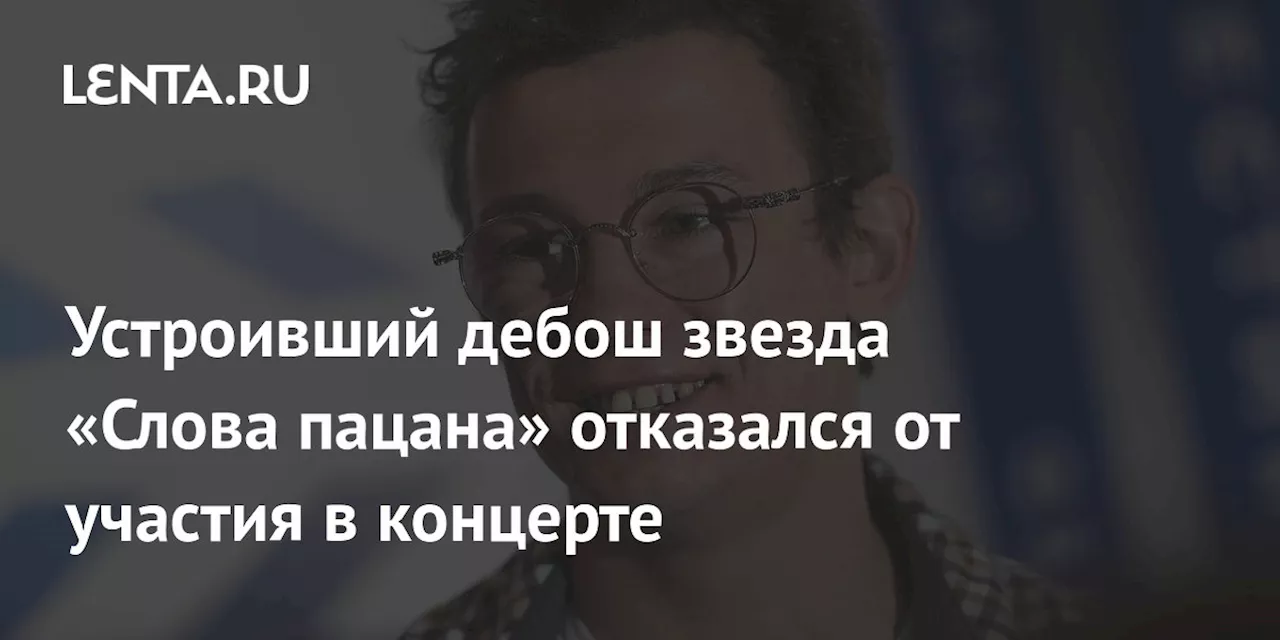 LENTA.RU

Устроивший дебош звезда «Слова пацана» отказался от участия в концерте